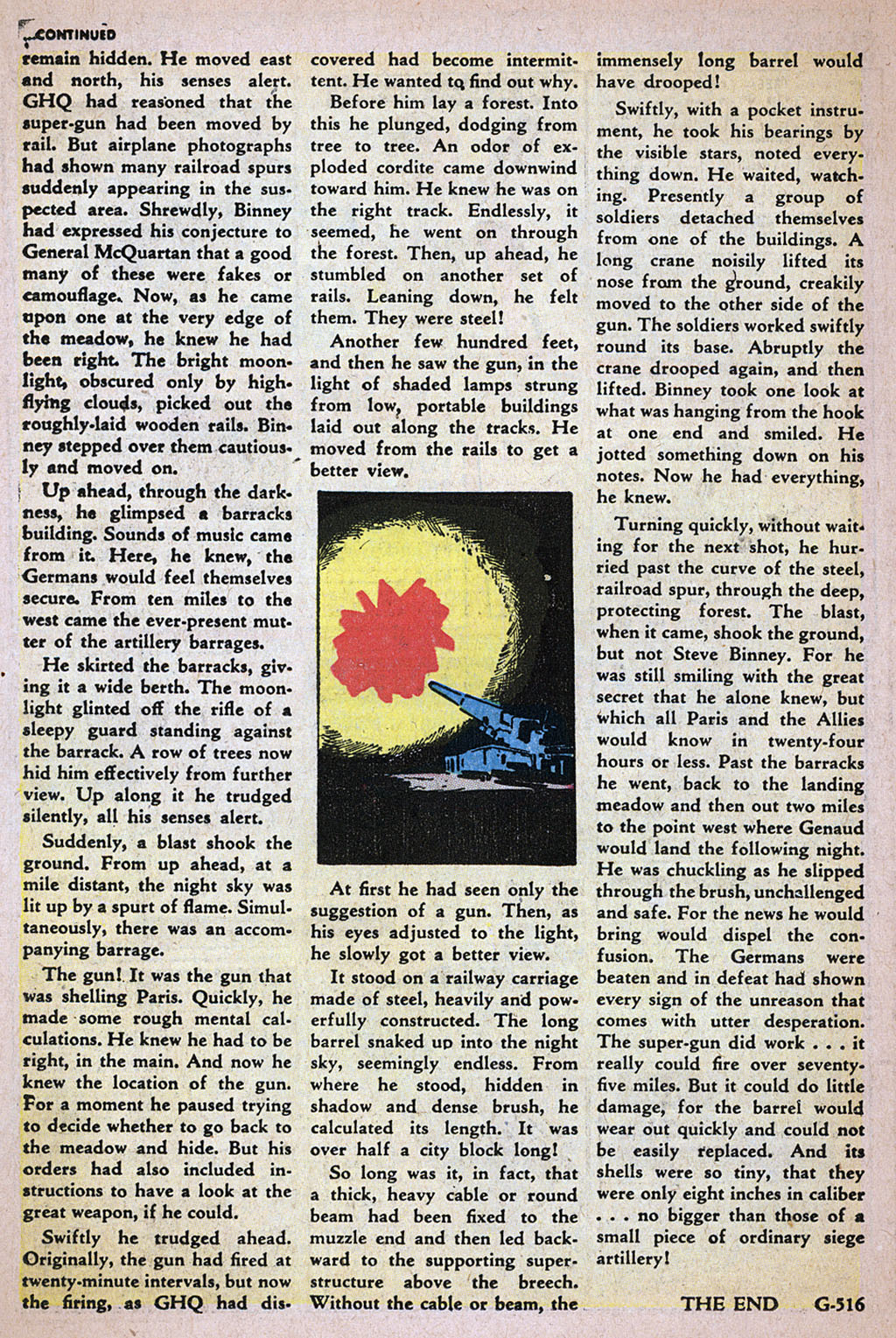 CONTINUED

remain hidden. He moved east and north, his senses alert. GHQ had reasoned that the super-gun had been moved by rail. But airplane photographs had shown many railroad spurs suddenly appearing in the suspected area. Shrewdly, Binney had expressed his conjecture to General McQuartan that a good many of these were fakes or camouflage. Now, as he came upon one at the very edge of the meadow, he knew he had been right. The bright moonlight, obscured only by high-flying clouds, picked out the roughly-laid wooden rails. Binney stepped over them cautiously and moved on.

Up ahead, through the darkness, he glimpsed a barracks building. Sounds of music came from it. Here, he knew, the Germans would feel themselves secure. From ten miles to the west came the ever-present mutter of the artillery barrages.

He skirted the barracks, giving it a wide berth. The moonlight glinted off the rifle of a sleepy guard standing against the barrack. A row of trees now hid him effectively from further view. Up along it he trudged silently, all his senses alert.

Suddenly, a blast shook the ground. From up ahead, at a mile distant, the night sky was lit up by a spurt of flame. Simultaneously, there was an accompanying barrage.

The gun! It was the gun that was shelling Paris. Quickly, he made some rough mental calculations. He knew he had to be right, in the main. And now he knew the location of the gun. For a moment he paused trying to decide whether to go back to the meadow and hide. But his orders had also included instructions to have a look at the great weapon, if he could.

Swiftly he trudged ahead. Originally, the gun had fired at twenty-minute intervals, but now the firing, as GHQ had discovered had become intermittent. He wanted to find out why.

Before him lay a forest. Into this he plunged, dodging from tree to tree. An odor of exploded cordite came downwind toward him. He knew he was on the right track. Endlessly, it seemed, he went on through the forest. Then, up ahead, he stumbled on another set of rails. Leaning down, he felt them. They were steel!

Another few hundred feet, and then he saw the gun, in the light of shaded lamps strung from low, portable buildings laid out along the tracks. He moved from the rails to get a better view.

At first he had seen only the suggestion of a gun. Then, as his eyes adjusted to the light, he slowly got a better view.

It stood on a railway carriage made of steel, heavily and powerfully constructed. The long barrel snaked up into the night sky, seemingly endless. From where he stood, hidden in shadow and dense brush, he calculated its length. It was over half a city block long!

So long was it, in fact, that a thick, heavy cable or round beam had been fixed to the muzzle end and then led backward to the supporting superstructure above the breech. Without the cable or beam, the immensely long barrel would have drooped!

Swiftly, with a pocket instrument, he took his bearings by the visible stars, noted everything down. He waited, watching. Presently a group of soldiers detached themselves from one of the buildings. A long crane noisily lifted its nose from the ground, creakily moved to the other side of the gun. The soldiers worked swiftly round its base. Abruptly the crane drooped again, and then lifted. Binney took one look at what was hanging from the hook at one end and smiled. He jotted something down on his notes. Now he had everything, he knew.

Turning quickly, without waiting for the next shot, he hurried past the curve of the steel, railroad spur, through the deep, protecting forest. The blast, when it came, shook the ground, but not Steve Binney. For he was still smiling with the great secret that he alone knew, but which all Paris and the Allies would know in twenty-four hours or less. Past the barracks he went, back to the landing meadow and then out two miles to the point west where Genaud would land the following night. He was chuckling as he slipped through the brush, unchallenged and safe. For the news he would bring would dispel the confusion. The Germans were beaten and in defeat had shown every sign of the unreason that comes with utter desperation. The super-gun did work . . . it really could fire over seventy-five miles. But it could do little damage, for the barrel would wear out quickly and could not be easily replaced. And its shells were so tiny, that they were only eight inches in caliber . . . no bigger than those of a small piece of ordinary siege artillery!

THE END G-516